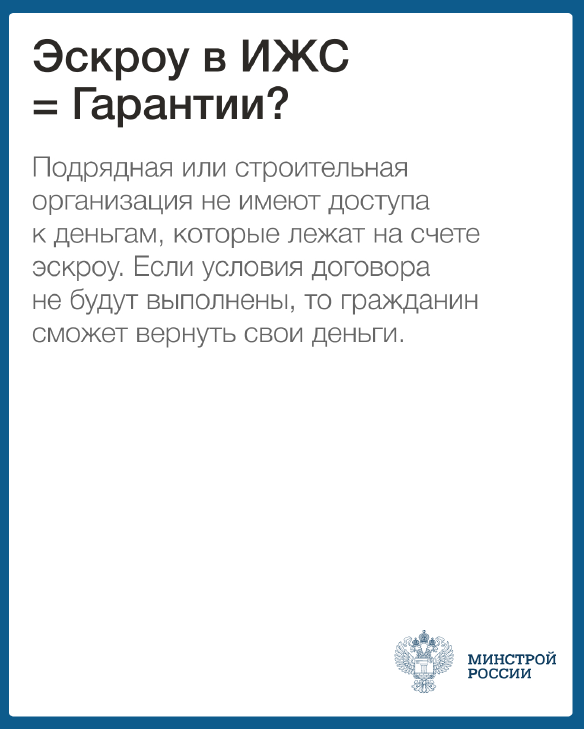 Эскроу в ИЖС = Гарантии?

Подрядная или строительная организация не имеют доступа к деньгам, которые лежат на счете эскроу. Если условия договора не будут выполнены, то гражданин сможет вернуть свои деньги.

МИНСТРОЙ РОССИИ